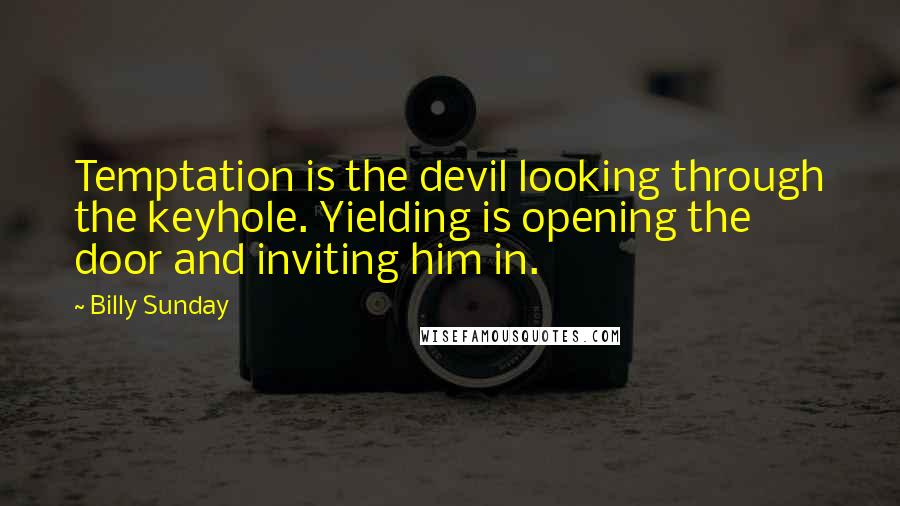 Temptation is the devil looking through the keyhole. Yielding is opening the door and inviting him in.

~ Billy Sunday

WISEFAMOUSQUOTES.COM